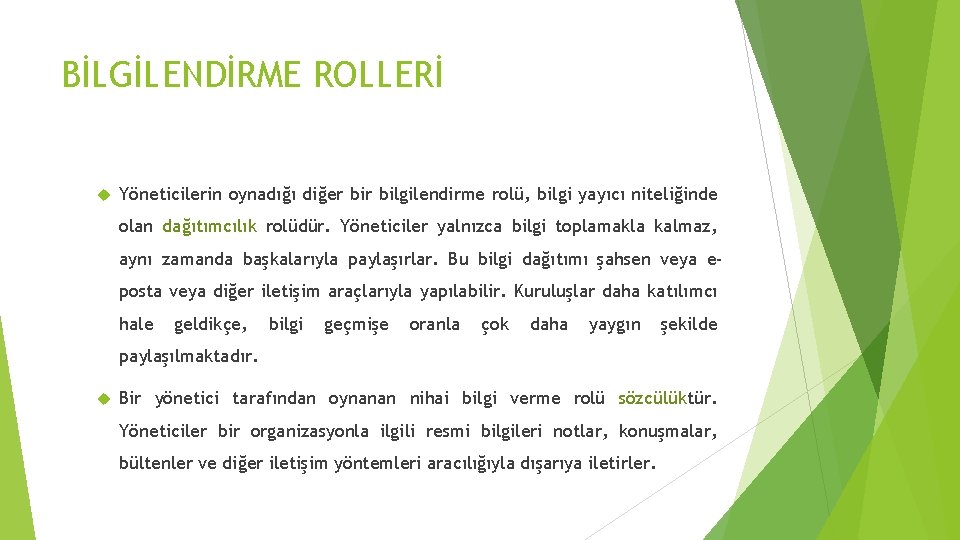 BİLGİLENDİRME ROLLERİ

Yöneticilerin oynadığı diğer bir bilgilendirme rolü, bilgi yayıcı niteliğinde olan dağıtımcılık rolüdür. Yöneticiler yalnızca bilgi toplamakla kalmaz, aynı zamanda başkalarıyla paylaşırlar. Bu bilgi dağıtımı şahsen veya e-posta veya diğer iletişim araçlarıyla yapılabilir. Kuruluşlar daha katılımcı hale geldikçe, bilgi geçmişe oranla çok daha yaygın şekilde paylaşılmaktadır.

Bir yönetici tarafından oynanan nihai bilgi verme rolü sözcülüktür. Yöneticiler bir organizasyonla ilgili resmi bilgileri notlar, konuşmalar, bültenler ve diğer iletişim yöntemleri aracılığıyla dışarıya iletirler.